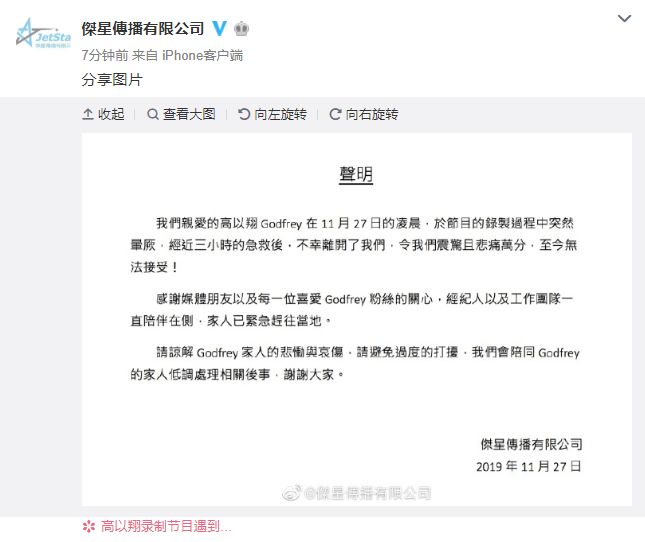 JetSta

傑星傳播有限公司

7分钟前 来自 iPhone客户端

分享图片

收起 | 查看大图 | 向左旋转 | 向右旋转

聲明

我們親愛的高以翔 Godfrey 在 11 月 27 日的凌晨，於節目的錄製過程中突然暈厥，經近三小時的急救後，不幸離開了我們，令我們震驚且悲痛萬分，至今無法接受！

感謝媒體朋友以及每一位喜愛 Godfrey 粉絲的關心，經紀人以及工作團隊一直陪伴在側，家人已緊急趕往當地。

請諒解 Godfrey 家人的悲慟與哀傷，請避免過度的打擾，我們會陪同 Godfrey 的家人低調處理相關後事，謝謝大家。

傑星傳播有限公司
2019 年 11 月 27 日

@傑星傳播有限公司

高以翔录制节目遇到...